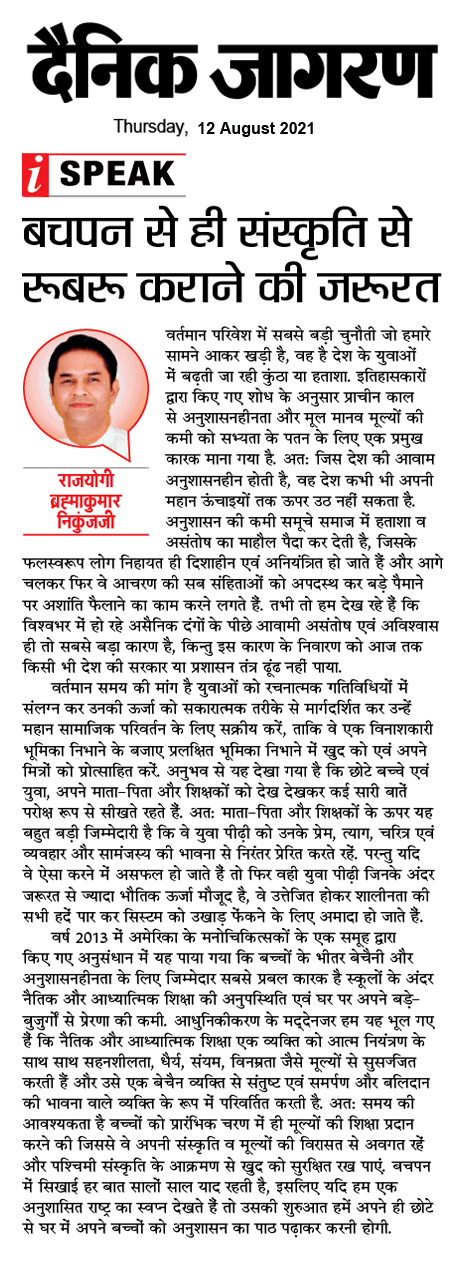 दैनिक जागरण

Thursday, 12 August 2021

i SPEAK

बचपन से ही संस्कृति से रूबरू कराने की जरूरत

राजयोगी ब्रह्माकुमार निकुंजजी

वर्तमान परिवेश में सबसे बड़ी चुनौती जो हमारे सामने आकर खड़ी है, वह है देश के युवाओं में बढ़ती जा रही कुंठा या हताशा. इतिहासकारों द्वारा किए गए शोध के अनुसार प्राचीन काल से अनुशासनहीनता और मूल मानव मूल्यों की कमी को सभ्यता के पतन के लिए एक प्रमुख कारक माना गया है. अत: जिस देश की आवाम अनुशासनहीन होती है, वह देश कभी भी अपनी महान ऊंचाइयों तक ऊपर उठ नहीं सकता है. अनुशासन की कमी समूचे समाज में हताशा व असंतोष का माहौल पैदा कर देती है, जिसके फलस्वरूप लोग निहायत ही दिशाहीन एवं अनियंत्रित हो जाते हैं और आगे चलकर फिर वे आचरण की सब संहिताओं को अपदस्थ कर बड़े पैमाने पर अशांति फैलाने का काम करने लगते हैं. तभी तो हम देख रहे हैं कि विश्वभर में हो रहे असैनिक दंगों के पीछे आवामी असंतोष एवं अविश्वास ही तो सबसे बड़ा कारण है, किन्तु इस कारण के निवारण को आज तक किसी भी देश की सरकार या प्रशासन तंत्र ढूंढ नहीं पाया.

वर्तमान समय की मांग है युवाओं को रचनात्मक गतिविधियों में संलग्न कर उनकी ऊर्जा को सकारात्मक तरीके से मार्गदर्शित कर उन्हें महान सामाजिक परिवर्तन के लिए सक्रीय करें, ताकि वे एक विनाशकारी भूमिका निभाने के बजाए प्रलक्षित भूमिका निभाने में खुद को एवं अपने मित्रों को प्रोत्साहित करें. अनुभव से यह देखा गया है कि छोटे बच्चे एवं युवा, अपने माता-पिता और शिक्षकों को देख देखकर कई सारी बातें परोक्ष रूप से सीखते रहते हैं. अत: माता-पिता और शिक्षकों के ऊपर यह बहुत बड़ी जिम्मेदारी है कि वे युवा पीढ़ी को उनके प्रेम, त्याग, चरित्र एवं व्यवहार और सामंजस्य की भावना से निरंतर प्रेरित करते रहें. परन्तु यदि वे ऐसा करने में असफल हो जाते हैं तो फिर वही युवा पीढ़ी जिनके अंदर जरूरत से ज्यादा भौतिक ऊर्जा मौजूद है, वे उत्तेजित होकर शालीनता की सभी हदें पार कर सिस्टम को उखाड़ फेंकने के लिए अमादा हो जाते हैं.

वर्ष 2013 में अमेरिका के मनोचिकित्सकों के एक समूह द्वारा किए गए अनुसंधान में यह पाया गया कि बच्चों के भीतर बेचैनी और अनुशासनहीनता के लिए जिम्मेदार सबसे प्रबल कारक है स्कूलों के अंदर नैतिक और आध्यात्मिक शिक्षा की अनुपस्थिति एवं घर पर अपने बड़े-बुजुर्गों से प्रेरणा की कमी. आधुनिकीकरण के मद्देनजर हम यह भूल गए हैं कि नैतिक और आध्यात्मिक शिक्षा एक व्यक्ति को आत्म नियंत्रण के साथ साथ सहनशीलता, धैर्य, संयम, विनम्रता जैसे मूल्यों से सुसज्जित करती हैं और उसे एक बेचैन व्यक्ति से संतुष्ट एवं समर्पण और बलिदान की भावना वाले व्यक्ति के रूप में परिवर्तित करती है. अत: समय की आवश्यकता है बच्चों को प्रारंभिक चरण में ही मूल्यों की शिक्षा प्रदान करने की जिससे वे अपनी संस्कृति व मूल्यों की विरासत से अवगत रहें और पश्चिमी संस्कृति के आक्रमण से खुद को सुरक्षित रख पाएं. बचपन में सिखाई हर बात सालों साल याद रहती है, इसलिए यदि हम एक अनुशासित राष्ट्र का स्वप्न देखते हैं तो उसकी शुरुआत हमें अपने ही छोटे से घर में अपने बच्चों को अनुशासन का पाठ पढ़ाकर करनी होगी.